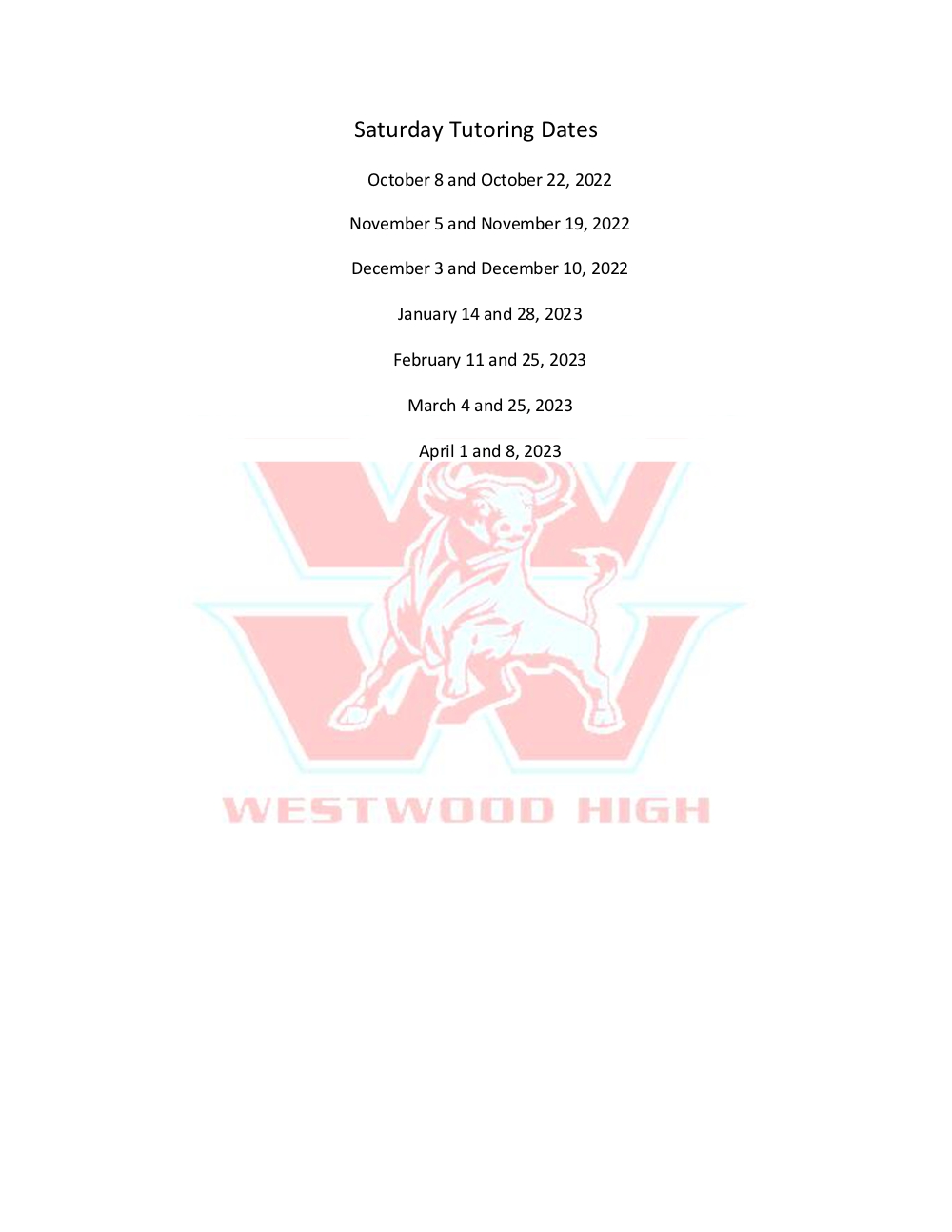 Saturday Tutoring Dates

October 8 and October 22, 2022

November 5 and November 19, 2022

December 3 and December 10, 2022

January 14 and 28, 2023

February 11 and 25, 2023

March 4 and 25, 2023

April 1 and 8, 2023

WESTWOOD HIGH